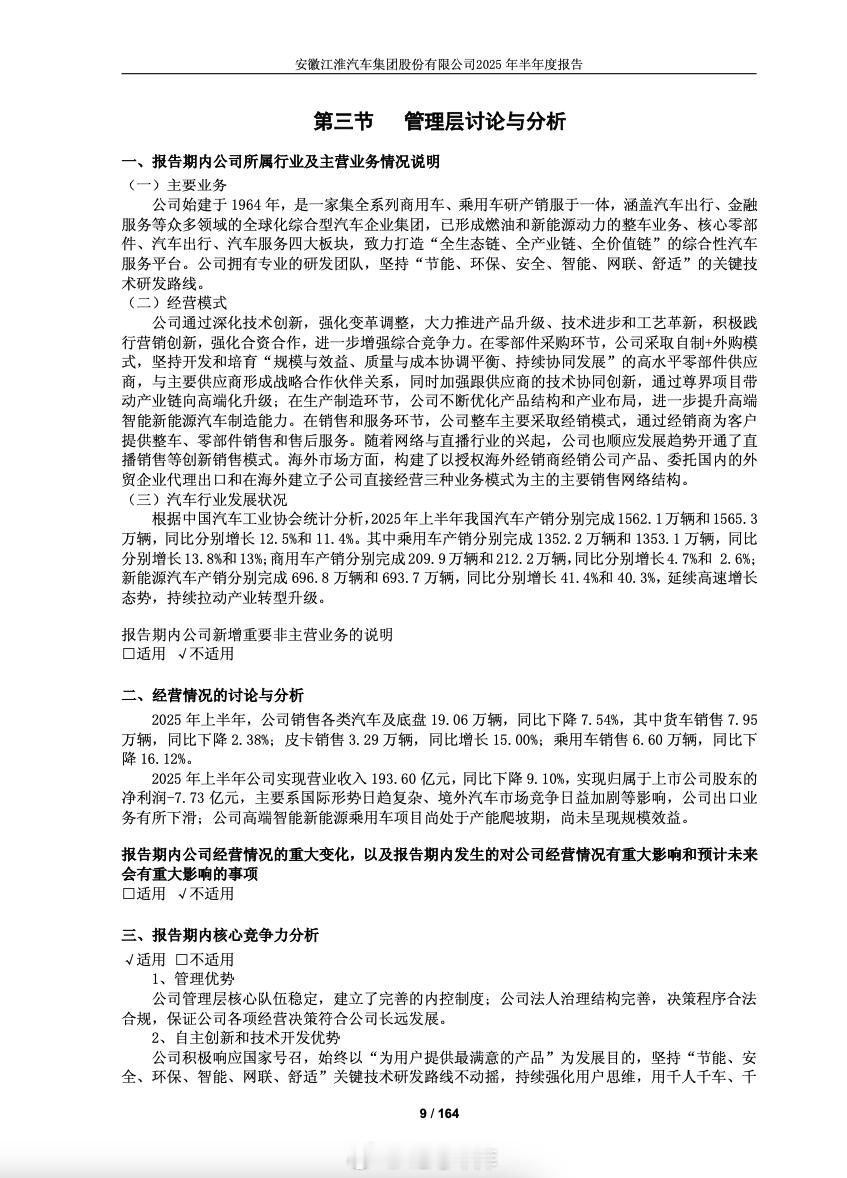 安徽江淮汽车集团股份有限公司2025 年半年度报告

第三节　管理层讨论与分析

一、报告期内公司所属行业及主营业务情况说明

（一）主要业务

公司始建于 1964 年，是一家集全系列商用车、乘用车研产销服于一体，涵盖汽车出行、金融服务等众多领域的全球化综合型汽车企业集团，已形成燃油和新能源动力的整车业务、核心零部件、汽车出行、汽车服务四大板块，致力打造“全生态链、全产业链、全价值链”的综合性汽车服务平台。公司拥有专业的研发团队，坚持“节能、环保、安全、智能、网联、舒适”的关键技术研发路线。

（二）经营模式

公司通过深化技术创新，强化变革调整，大力推进产品升级、技术进步和工艺革新，积极践行营销创新，强化合资合作，进一步增强综合竞争力。在零部件采购环节，公司采取自制+外购模式，坚持开发和培育“规模与效益、质量与成本协调平衡、持续协同发展”的高水平零部件供应商，与主要供应商形成战略合作伙伴关系，同时加强跟供应商的技术协同创新，通过尊界项目带动产业链向高端化升级；在生产制造环节，公司不断优化产品结构和产业布局，进一步提升高端智能新能源汽车制造能力。在销售和服务环节，公司整车主要采取经销模式，通过经销商为客户提供整车、零部件销售和售后服务。随着网络与直播行业的兴起，公司也顺应发展趋势开通了直播销售等创新销售模式。海外市场方面，构建了以授权海外经销商经销公司产品、委托国内的外贸企业代理出口和在海外建立子公司直接经营三种业务模式为主的主要销售网络结构。

（三）汽车行业发展状况

根据中国汽车工业协会统计分析，2025 年上半年我国汽车产销分别完成 1562.1 万辆和 1565.3 万辆，同比分别增长 12.5%和 11.4%。其中乘用车产销分别完成 1352.2 万辆和 1353.1 万辆，同比分别增长 13.8%和 13%；商用车产销分别完成 209.9 万辆和 212.2 万辆，同比分别增长 4.7%和 2.6%；新能源汽车产销分别完成 696.8 万辆和 693.7 万辆，同比分别增长 41.4%和 40.3%，延续高速增长态势，持续拉动产业转型升级。

报告期内公司新增重要非主营业务的说明

□适用 √不适用

二、经营情况的讨论与分析

2025 年上半年，公司销售各类汽车及底盘 19.06 万辆，同比下降 7.54%，其中货车销售 7.95 万辆，同比下降 2.38%；皮卡销售 3.29 万辆，同比增长 15.00%；乘用车销售 6.60 万辆，同比下降 16.12%。

2025 年上半年公司实现营业收入 193.60 亿元，同比下降 9.10%，实现归属于上市公司股东的净利润-7.73 亿元，主要系国际形势日趋复杂、境外汽车市场竞争日益加剧等影响，公司出口业务有所下滑；公司高端智能新能源乘用车项目尚处于产能爬坡期，尚未呈现规模效益。

报告期内公司经营情况的重大变化，以及报告期内发生的对公司经营情况有重大影响和预计未来会有重大影响的事项

□适用 √不适用

三、报告期内核心竞争力分析

√适用 □不适用

1、管理优势

公司管理层核心队伍稳定，建立了完善的内控制度；公司法人治理结构完善，决策程序合法合规，保证公司各项经营决策符合公司长远发展。

2、自主创新和技术开发优势

公司积极响应国家号召，始终以“为用户提供最满意的产品”为发展目的，坚持“节能、安全、环保、智能、网联、舒适”关键技术研发路线不动摇，持续强化用户思维，用千人千车、千

9 / 164